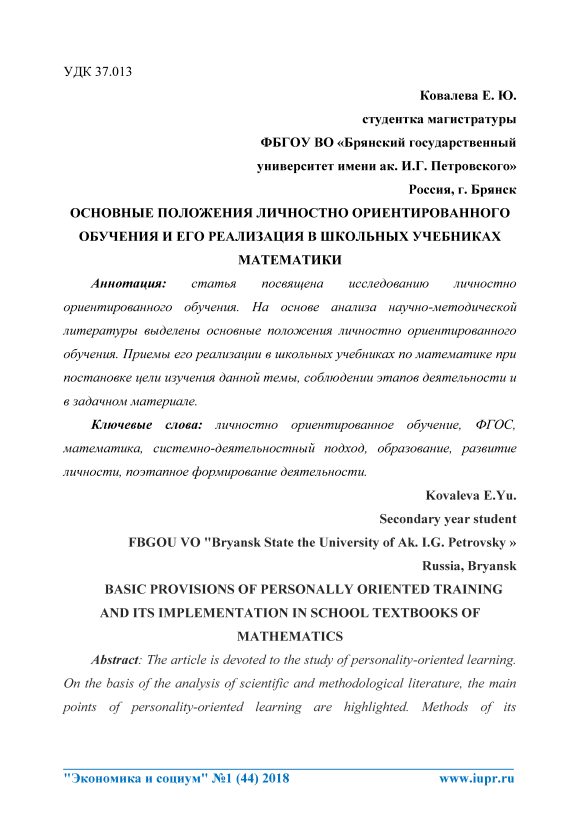 УДК 37.013

Ковалева Е. Ю.

студентка магистратуры

ФБГОУ ВО «Брянский государственный

университет имени ак. И.Г. Петровского»

Россия, г. Брянск

ОСНОВНЫЕ ПОЛОЖЕНИЯ ЛИЧНОСТНО ОРИЕНТИРОВАННОГО ОБУЧЕНИЯ И ЕГО РЕАЛИЗАЦИЯ В ШКОЛЬНЫХ УЧЕБНИКАХ МАТЕМАТИКИ

Аннотация: статья посвящена исследованию личностно ориентированного обучения. На основе анализа научно-методической литературы выделены основные положения личностно ориентированного обучения. Приемы его реализации в школьных учебниках по математике при постановке цели изучения данной темы, соблюдении этапов деятельности и в задачном материале.

Ключевые слова: личностно ориентированное обучение, ФГОС, математика, системно-деятельностный подход, образование, развитие личности, поэтапное формирование деятельности.

Kovaleva E.Yu.

Secondary year student

FBGOU VO "Bryansk State the University of Ak. I.G. Petrovsky »

Russia, Bryansk

BASIC PROVISIONS OF PERSONALLY ORIENTED TRAINING AND ITS IMPLEMENTATION IN SCHOOL TEXTBOOKS OF MATHEMATICS

Abstract: The article is devoted to the study of personality-oriented learning. On the basis of the analysis of scientific and methodological literature, the main points of personality-oriented learning are highlighted. Methods of its

"Экономика и социум" №1 (44) 2018 www.iupr.ru